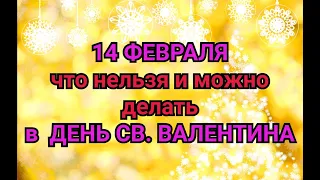 14 ФЕВРАЛЯ
что нельзя и можно
делать
в ДЕНЬ СВ. ВАЛЕНТИНА